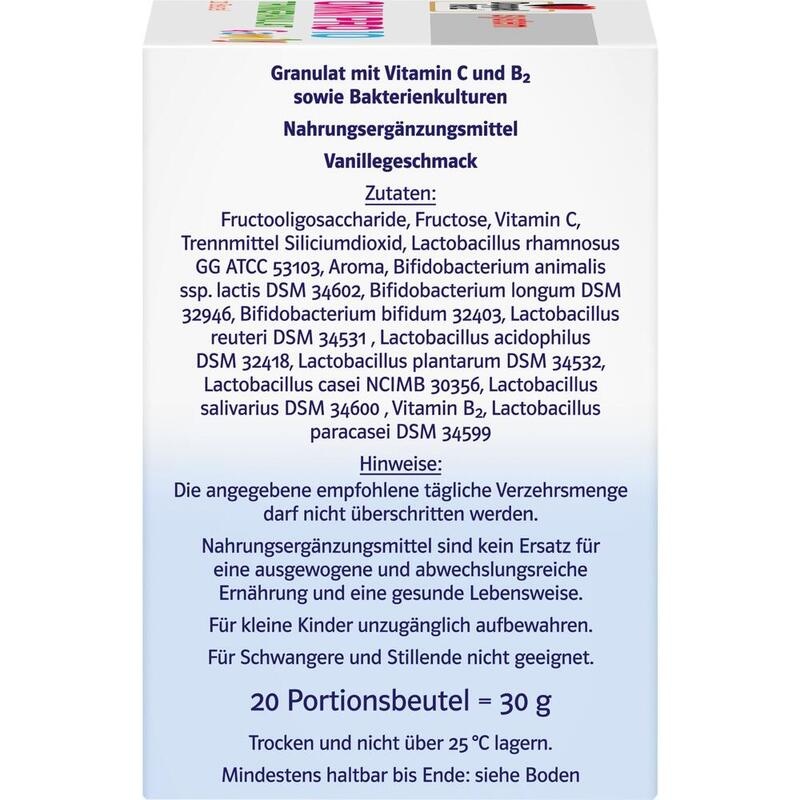 Granulat mit Vitamin C und $B_2$
sowie Bakterienkulturen

Nahrungsergänzungsmittel

Vanillegeschmack

Zutaten:
Fructooligosaccharide, Fructose, Vitamin C, Trennmittel Siliciumdioxid, Lactobacillus rhamnosus GG ATCC 53103, Aroma, Bifidobacterium animalis ssp. lactis DSM 34602, Bifidobacterium longum DSM 32946, Bifidobacterium bifidum 32403, Lactobacillus reuteri DSM 34531 , Lactobacillus acidophilus DSM 32418, Lactobacillus plantarum DSM 34532, Lactobacillus casei NCIMB 30356, Lactobacillus salivarius DSM 34600 , Vitamin $B_2$, Lactobacillus paracasei DSM 34599

Hinweise:
Die angegebene empfohlene tägliche Verzehrsmenge darf nicht überschritten werden.

Nahrungsergänzungsmittel sind kein Ersatz für eine ausgewogene und abwechslungsreiche Ernährung und eine gesunde Lebensweise.

Für kleine Kinder unzugänglich aufbewahren.

Für Schwangere und Stillende nicht geeignet.

20 Portionsbeutel = 30 g

Trocken und nicht über 25 °C lagern.

Mindestens haltbar bis Ende: siehe Boden